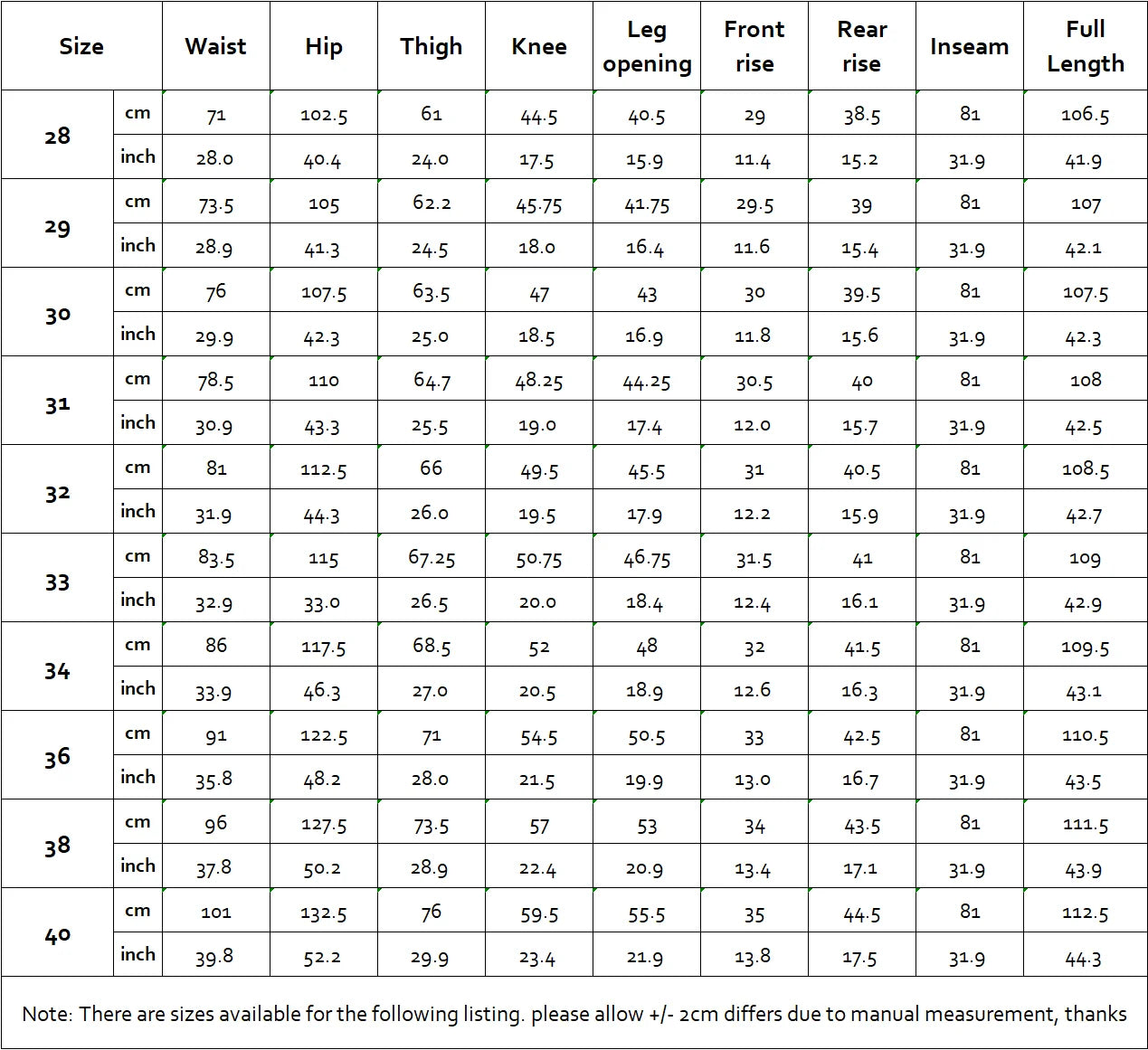 | Size | | Waist | Hip | Thigh | Knee | Leg opening | Front rise | Rear rise | Inseam | Full Length |
|---|---|---|---|---|---|---|---|---|---|---|
| 28 | cm | 71 | 102.5 | 61 | 44.5 | 40.5 | 29 | 38.5 | 81 | 106.5 |
| | inch | 28.0 | 40.4 | 24.0 | 17.5 | 15.9 | 11.4 | 15.2 | 31.9 | 41.9 |
| 29 | cm | 73.5 | 105 | 62.2 | 45.75 | 41.75 | 29.5 | 39 | 81 | 107 |
| | inch | 28.9 | 41.3 | 24.5 | 18.0 | 16.4 | 11.6 | 15.4 | 31.9 | 42.1 |
| 30 | cm | 76 | 107.5 | 63.5 | 47 | 43 | 30 | 39.5 | 81 | 107.5 |
| | inch | 29.9 | 42.3 | 25.0 | 18.5 | 16.9 | 11.8 | 15.6 | 31.9 | 42.3 |
| 31 | cm | 78.5 | 110 | 64.7 | 48.25 | 44.25 | 30.5 | 40 | 81 | 108 |
| | inch | 30.9 | 43.3 | 25.5 | 19.0 | 17.4 | 12.0 | 15.7 | 31.9 | 42.5 |
| 32 | cm | 81 | 112.5 | 66 | 49.5 | 45.5 | 31 | 40.5 | 81 | 108.5 |
| | inch | 31.9 | 44.3 | 26.0 | 19.5 | 17.9 | 12.2 | 15.9 | 31.9 | 42.7 |
| 33 | cm | 83.5 | 115 | 67.25 | 50.75 | 46.75 | 31.5 | 41 | 81 | 109 |
| | inch | 32.9 | 33.0 | 26.5 | 20.0 | 18.4 | 12.4 | 16.1 | 31.9 | 42.9 |
| 34 | cm | 86 | 117.5 | 68.5 | 52 | 48 | 32 | 41.5 | 81 | 109.5 |
| | inch | 33.9 | 46.3 | 27.0 | 20.5 | 18.9 | 12.6 | 16.3 | 31.9 | 43.1 |
| 36 | cm | 91 | 122.5 | 71 | 54.5 | 50.5 | 33 | 42.5 | 81 | 110.5 |
| | inch | 35.8 | 48.2 | 28.0 | 21.5 | 19.9 | 13.0 | 16.7 | 31.9 | 43.5 |
| 38 | cm | 96 | 127.5 | 73.5 | 57 | 53 | 34 | 43.5 | 81 | 111.5 |
| | inch | 37.8 | 50.2 | 28.9 | 22.4 | 20.9 | 13.4 | 17.1 | 31.9 | 43.9 |
| 40 | cm | 101 | 132.5 | 76 | 59.5 | 55.5 | 35 | 44.5 | 81 | 112.5 |
| | inch | 39.8 | 52.2 | 29.9 | 23.4 | 21.9 | 13.8 | 17.5 | 31.9 | 44.3 |

Note: There are sizes available for the following listing. please allow +/- 2cm differs due to manual measurement, thanks